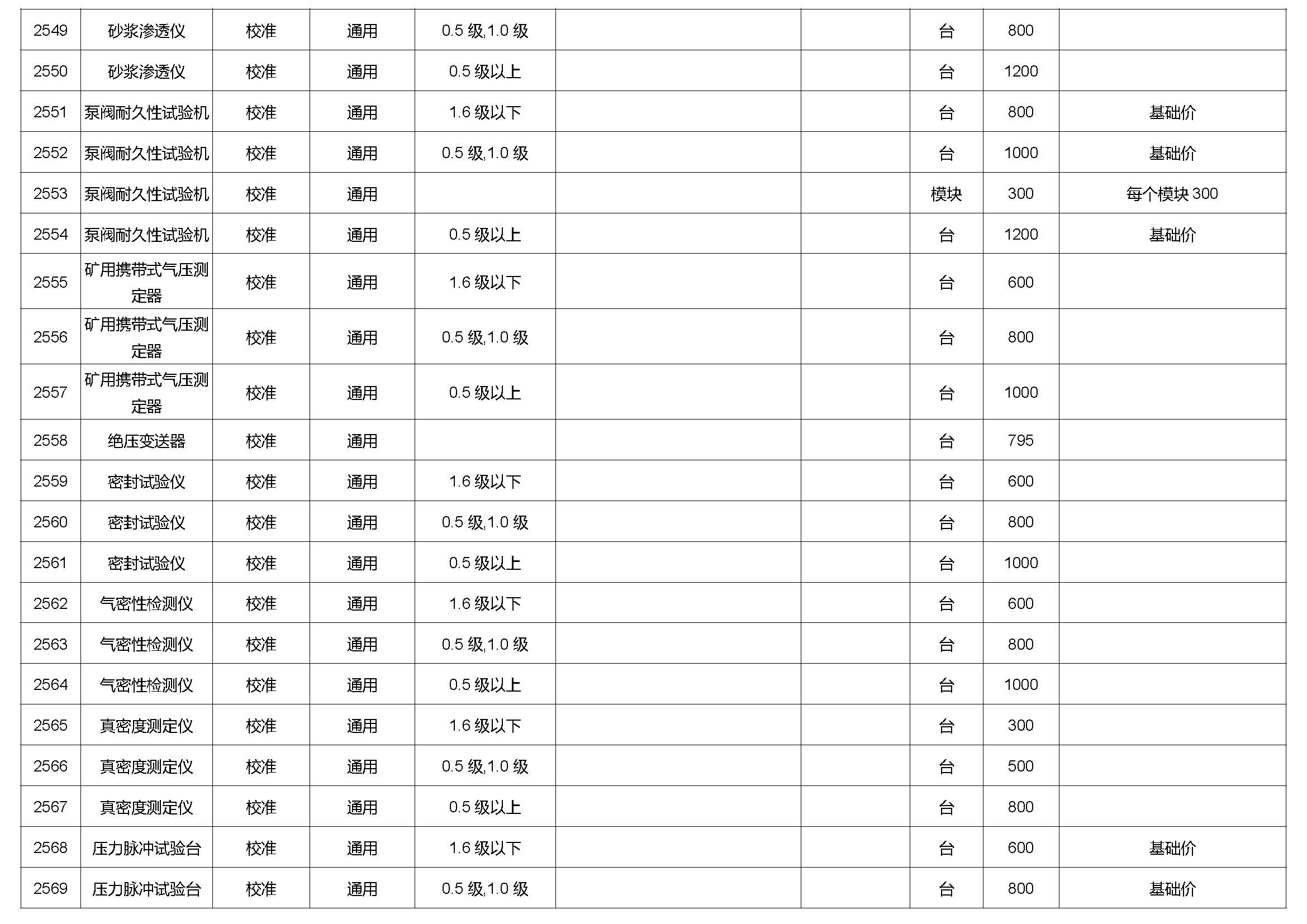 | 2549 | 砂浆渗透仪 | 校准 | 通用 | 0.5级,1.0级 |  |  | 台 | 800 |  |
|---|---|---|---|---|---|---|---|---|---|
| 2550 | 砂浆渗透仪 | 校准 | 通用 | 0.5级以上 |  |  | 台 | 1200 |  |
| 2551 | 泵阀耐久性试验机 | 校准 | 通用 | 1.6级以下 |  |  | 台 | 800 | 基础价 |
| 2552 | 泵阀耐久性试验机 | 校准 | 通用 | 0.5级,1.0级 |  |  | 台 | 1000 | 基础价 |
| 2553 | 泵阀耐久性试验机 | 校准 | 通用 |  |  |  | 模块 | 300 | 每个模块300 |
| 2554 | 泵阀耐久性试验机 | 校准 | 通用 | 0.5级以上 |  |  | 台 | 1200 | 基础价 |
| 2555 | 矿用携带式气压测定器 | 校准 | 通用 | 1.6级以下 |  |  | 台 | 600 |  |
| 2556 | 矿用携带式气压测定器 | 校准 | 通用 | 0.5级,1.0级 |  |  | 台 | 800 |  |
| 2557 | 矿用携带式气压测定器 | 校准 | 通用 | 0.5级以上 |  |  | 台 | 1000 |  |
| 2558 | 绝压变送器 | 校准 | 通用 |  |  |  | 台 | 795 |  |
| 2559 | 密封试验仪 | 校准 | 通用 | 1.6级以下 |  |  | 台 | 600 |  |
| 2560 | 密封试验仪 | 校准 | 通用 | 0.5级,1.0级 |  |  | 台 | 800 |  |
| 2561 | 密封试验仪 | 校准 | 通用 | 0.5级以上 |  |  | 台 | 1000 |  |
| 2562 | 气密性检测仪 | 校准 | 通用 | 1.6级以下 |  |  | 台 | 600 |  |
| 2563 | 气密性检测仪 | 校准 | 通用 | 0.5级,1.0级 |  |  | 台 | 800 |  |
| 2564 | 气密性检测仪 | 校准 | 通用 | 0.5级以上 |  |  | 台 | 1000 |  |
| 2565 | 真密度测定仪 | 校准 | 通用 | 1.6级以下 |  |  | 台 | 300 |  |
| 2566 | 真密度测定仪 | 校准 | 通用 | 0.5级,1.0级 |  |  | 台 | 500 |  |
| 2567 | 真密度测定仪 | 校准 | 通用 | 0.5级以上 |  |  | 台 | 800 |  |
| 2568 | 压力脉冲试验台 | 校准 | 通用 | 1.6级以下 |  |  | 台 | 600 | 基础价 |
| 2569 | 压力脉冲试验台 | 校准 | 通用 | 0.5级,1.0级 |  |  | 台 | 800 | 基础价 |